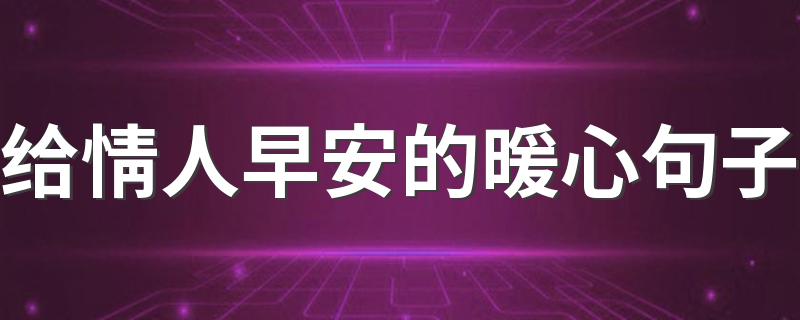 给情人早安的暖心句子